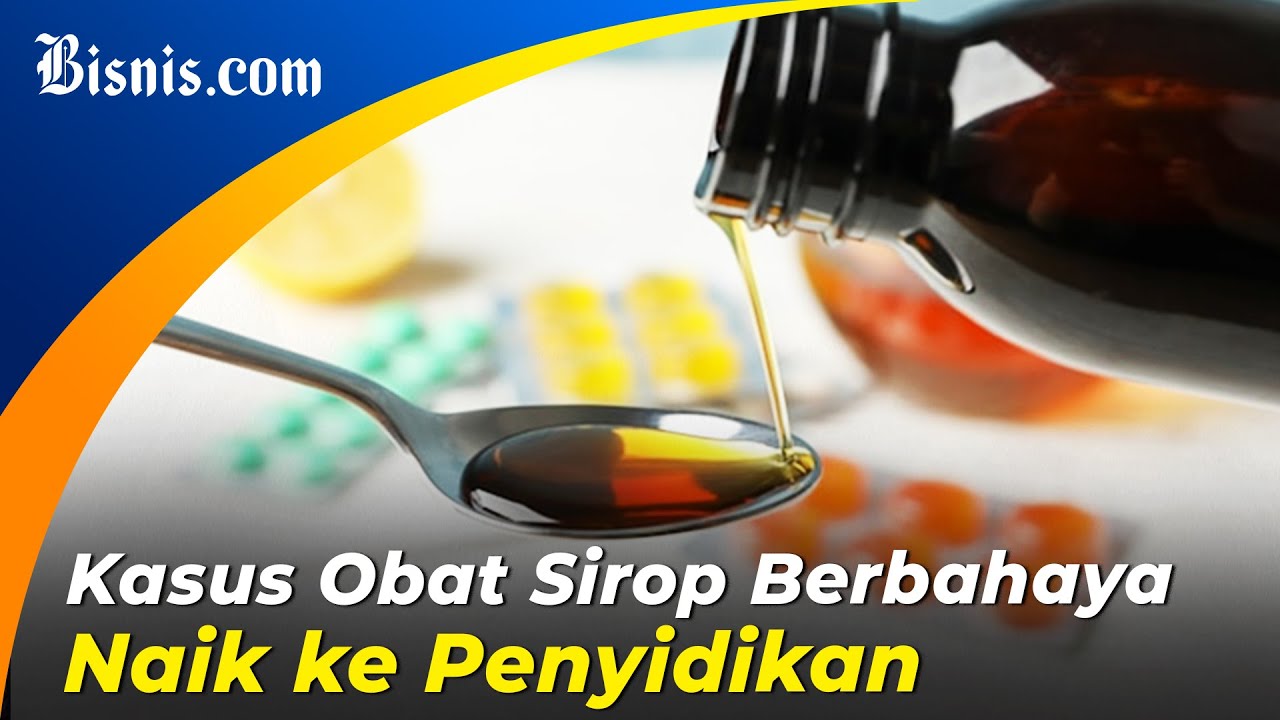 Bisnis.com

Kasus Obat Sirop Berbahaya
Naik ke Penyidikan